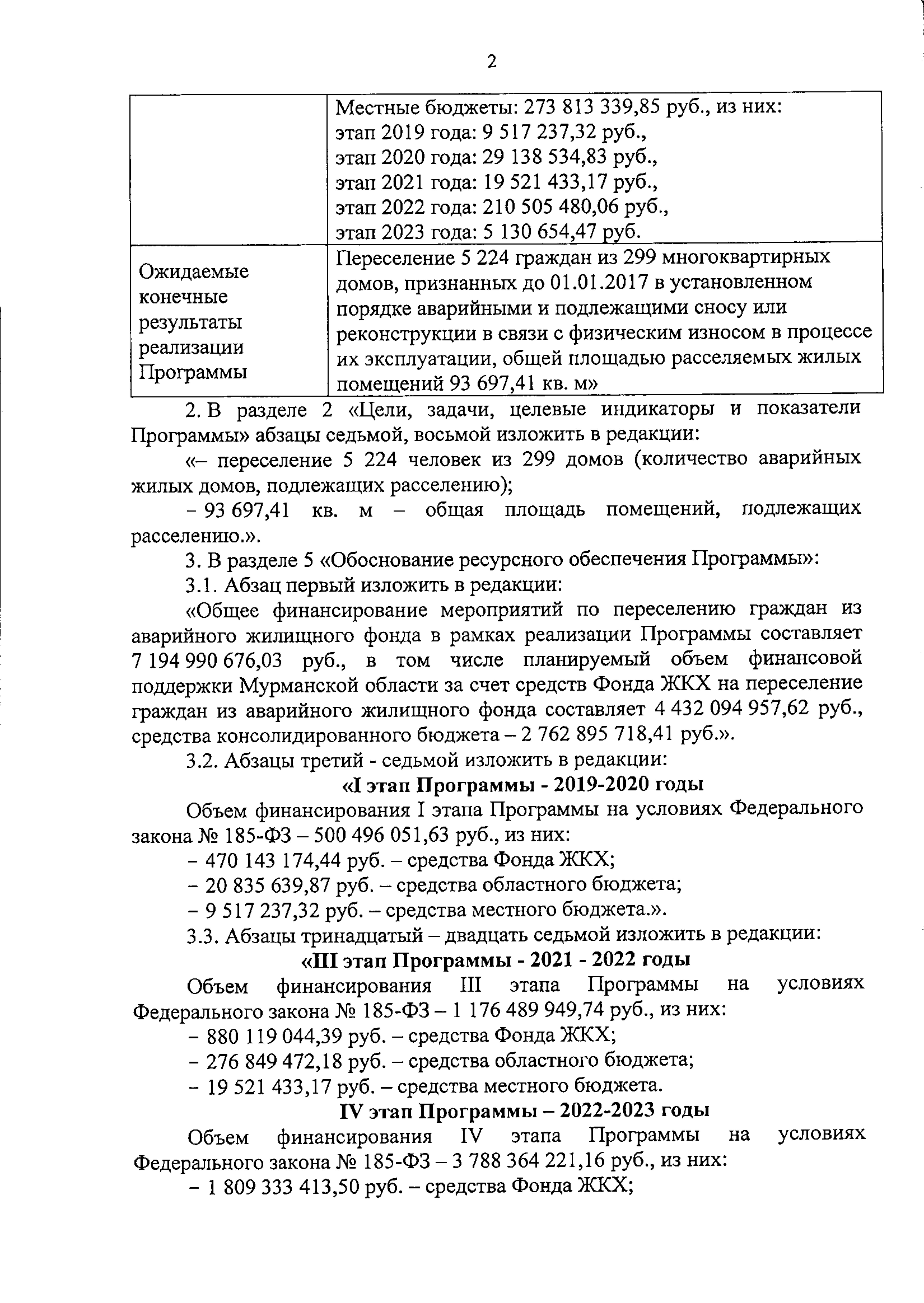 2

| | Местные бюджеты: 273 813 339,85 руб., из них: этап 2019 года: 9 517 237,32 руб., этап 2020 года: 29 138 534,83 руб., этап 2021 года: 19 521 433,17 руб., этап 2022 года: 210 505 480,06 руб., этап 2023 года: 5 130 654,47 руб. |
|---|---|
| Ожидаемые конечные результаты реализации Программы | Переселение 5 224 граждан из 299 многоквартирных домов, признанных до 01.01.2017 в установленном порядке аварийными и подлежащими сносу или реконструкции в связи с физическим износом в процессе их эксплуатации, общей площадью расселяемых жилых помещений 93 697,41 кв. м» |

2. В разделе 2 «Цели, задачи, целевые индикаторы и показатели Программы» абзацы седьмой, восьмой изложить в редакции:

«– переселение 5 224 человек из 299 домов (количество аварийных жилых домов, подлежащих расселению);

– 93 697,41 кв. м – общая площадь помещений, подлежащих расселению.».

3. В разделе 5 «Обоснование ресурсного обеспечения Программы»:

3.1. Абзац первый изложить в редакции:

«Общее финансирование мероприятий по переселению граждан из аварийного жилищного фонда в рамках реализации Программы составляет 7 194 990 676,03 руб., в том числе планируемый объем финансовой поддержки Мурманской области за счет средств Фонда ЖКХ на переселение граждан из аварийного жилищного фонда составляет 4 432 094 957,62 руб., средства консолидированного бюджета – 2 762 895 718,41 руб.».

3.2. Абзацы третий - седьмой изложить в редакции:

«I этап Программы - 2019-2020 годы

Объем финансирования I этапа Программы на условиях Федерального закона № 185-ФЗ – 500 496 051,63 руб., из них:

– 470 143 174,44 руб. – средства Фонда ЖКХ;

– 20 835 639,87 руб. – средства областного бюджета;

– 9 517 237,32 руб. – средства местного бюджета.».

3.3. Абзацы тринадцатый – двадцать седьмой изложить в редакции:

«III этап Программы - 2021 - 2022 годы

Объем финансирования III этапа Программы на условиях Федерального закона № 185-ФЗ – 1 176 489 949,74 руб., из них:

– 880 119 044,39 руб. – средства Фонда ЖКХ;

– 276 849 472,18 руб. – средства областного бюджета;

– 19 521 433,17 руб. – средства местного бюджета.

IV этап Программы – 2022-2023 годы

Объем финансирования IV этапа Программы на условиях Федерального закона № 185-ФЗ – 3 788 364 221,16 руб., из них:

– 1 809 333 413,50 руб. – средства Фонда ЖКХ;